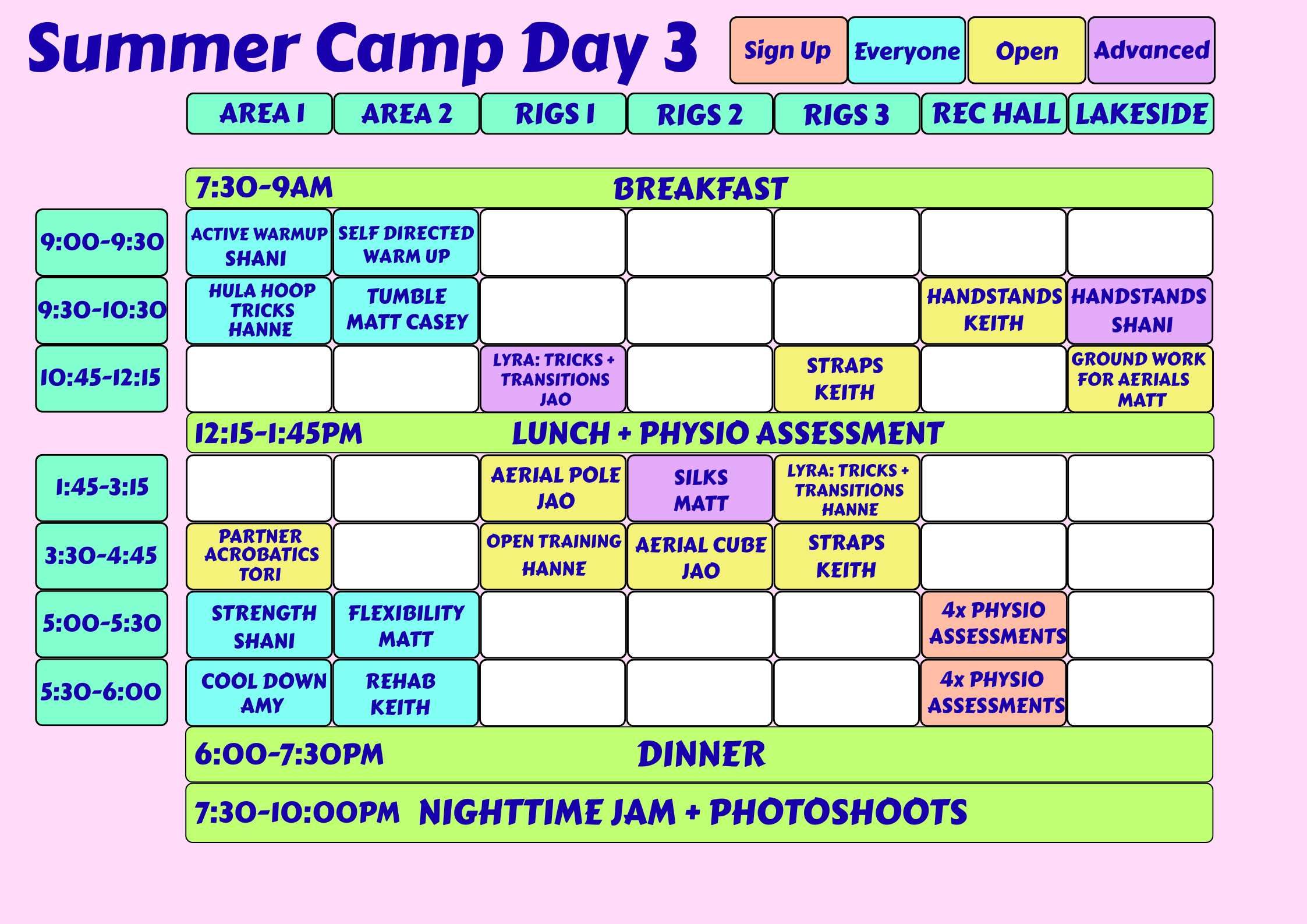 Summer Camp Day 3

Sign Up | Everyone | Open | Advanced

| | AREA 1 | AREA 2 | RIGS 1 | RIGS 2 | RIGS 3 | REC HALL | LAKESIDE |
|---|---|---|---|---|---|---|---|
| 7:30-9AM | BREAKFAST | | | | | | |
| 9:00-9:30 | ACTIVE WARMUP SHANI | SELF DIRECTED WARM UP | | | | | |
| 9:30-10:30 | HULA HOOP TRICKS HANNE | TUMBLE MATT CASEY | | | | HANDSTANDS KEITH | HANDSTANDS SHANI |
| 10:45-12:15 | | | LYRA: TRICKS + TRANSITIONS JAO | | STRAPS KEITH | | GROUND WORK FOR AERIALS MATT |
| 12:15-1:45PM | LUNCH + PHYSIO ASSESSMENT | | | | | | |
| 1:45-3:15 | | | AERIAL POLE JAO | SILKS MATT | LYRA: TRICKS + TRANSITIONS HANNE | | |
| 3:30-4:45 | PARTNER ACROBATICS TORI | | OPEN TRAINING HANNE | AERIAL CUBE JAO | STRAPS KEITH | | |
| 5:00-5:30 | STRENGTH SHANI | FLEXIBILITY MATT | | | | 4x PHYSIO ASSESSMENTS | |
| 5:30-6:00 | COOL DOWN AMY | REHAB KEITH | | | | 4x PHYSIO ASSESSMENTS | |
| 6:00-7:30PM | DINNER | | | | | | |
| 7:30-10:00PM | NIGHTTIME JAM + PHOTOSHOOTS | | | | | | |